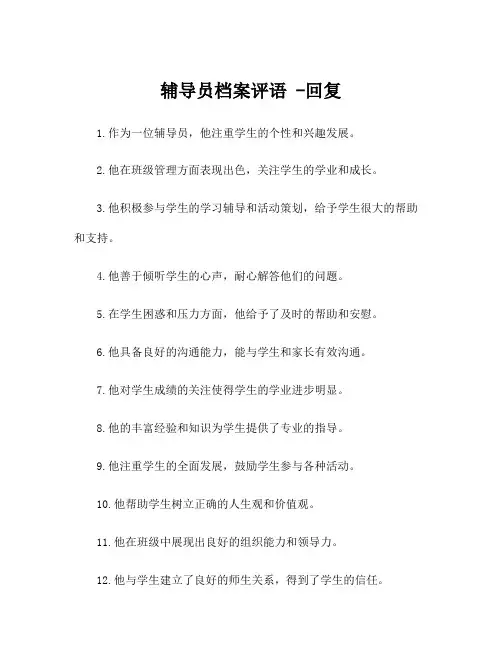 辅导员档案评语 -回复

1.作为一位辅导员，他注重学生的个性和兴趣发展。

2.他在班级管理方面表现出色，关注学生的学业和成长。

3.他积极参与学生的学习辅导和活动策划，给予学生很大的帮助和支持。

4.他善于倾听学生的心声，耐心解答他们的问题。

5.在学生困惑和压力方面，他给予了及时的帮助和安慰。

6.他具备良好的沟通能力，能与学生和家长有效沟通。

7.他对学生成绩的关注使得学生的学业进步明显。

8.他的丰富经验和知识为学生提供了专业的指导。

9.他注重学生的全面发展，鼓励学生参与各种活动。

10.他帮助学生树立正确的人生观和价值观。

11.他在班级中展现出良好的组织能力和领导力。

12.他与学生建立了良好的师生关系，得到了学生的信任。